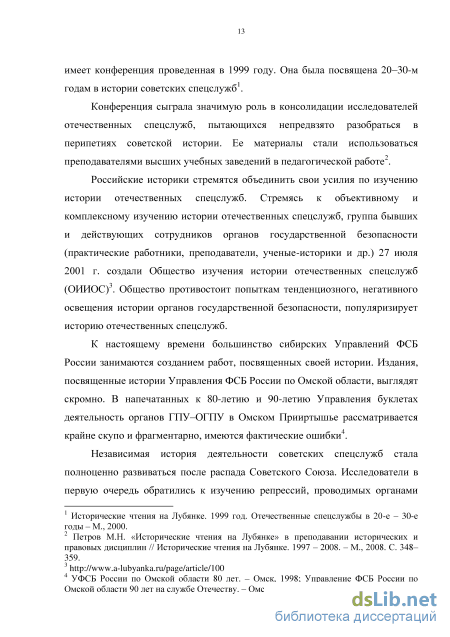 13

имеет конференция проведенная в 1999 году. Она была посвящена 20–30-м годам в истории советских спецслужб$^1$.

Конференция сыграла значимую роль в консолидации исследователей отечественных спецслужб, пытающихся непредвзято разобраться в перипетиях советской истории. Ее материалы стали использоваться преподавателями высших учебных заведений в педагогической работе$^2$.

Российские историки стремятся объединить свои усилия по изучению истории отечественных спецслужб. Стремясь к объективному и комплексному изучению истории отечественных спецслужб, группа бывших и действующих сотрудников органов государственной безопасности (практические работники, преподаватели, ученые-историки и др.) 27 июля 2001 г. создали Общество изучения истории отечественных спецслужб (ОИИОС)$^3$. Общество противостоит попыткам тенденциозного, негативного освещения истории органов государственной безопасности, популяризирует историю отечественных спецслужб.

К настоящему времени большинство сибирских Управлений ФСБ России занимаются созданием работ, посвященных своей истории. Издания, посвященные истории Управления ФСБ России по Омской области, выглядят скромно. В напечатанных к 80-летию и 90-летию Управления буклетах деятельность органов ГПУ–ОГПУ в Омском Прииртышье рассматривается крайне скупо и фрагментарно, имеются фактические ошибки$^4$.

Независимая история деятельности советских спецслужб стала полноценно развиваться после распада Советского Союза. Исследователи в первую очередь обратились к изучению репрессий, проводимых органами

$^1$ Исторические чтения на Лубянке. 1999 год. Отечественные спецслужбы в 20-е – 30-е годы – М., 2000.
$^2$ Петров М.Н. «Исторические чтения на Лубянке» в преподавании исторических и правовых дисциплин // Исторические чтения на Лубянке. 1997 – 2008. – М., 2008. С. 348–359.
$^3$ http://www.a-lubyanka.ru/page/article/100
$^4$ УФСБ России по Омской области 80 лет. – Омск, 1998; Управление ФСБ России по Омской области 90 лет на службе Отечеству. – Омс

dsLib.net
библиотека диссертаций